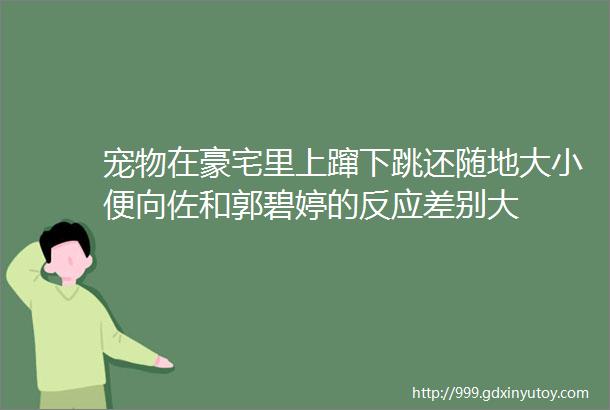 宠物在豪宅里上蹿下跳还随地大小便向佐和郭碧婷的反应差别大

http://999.gdxinyutoy.com